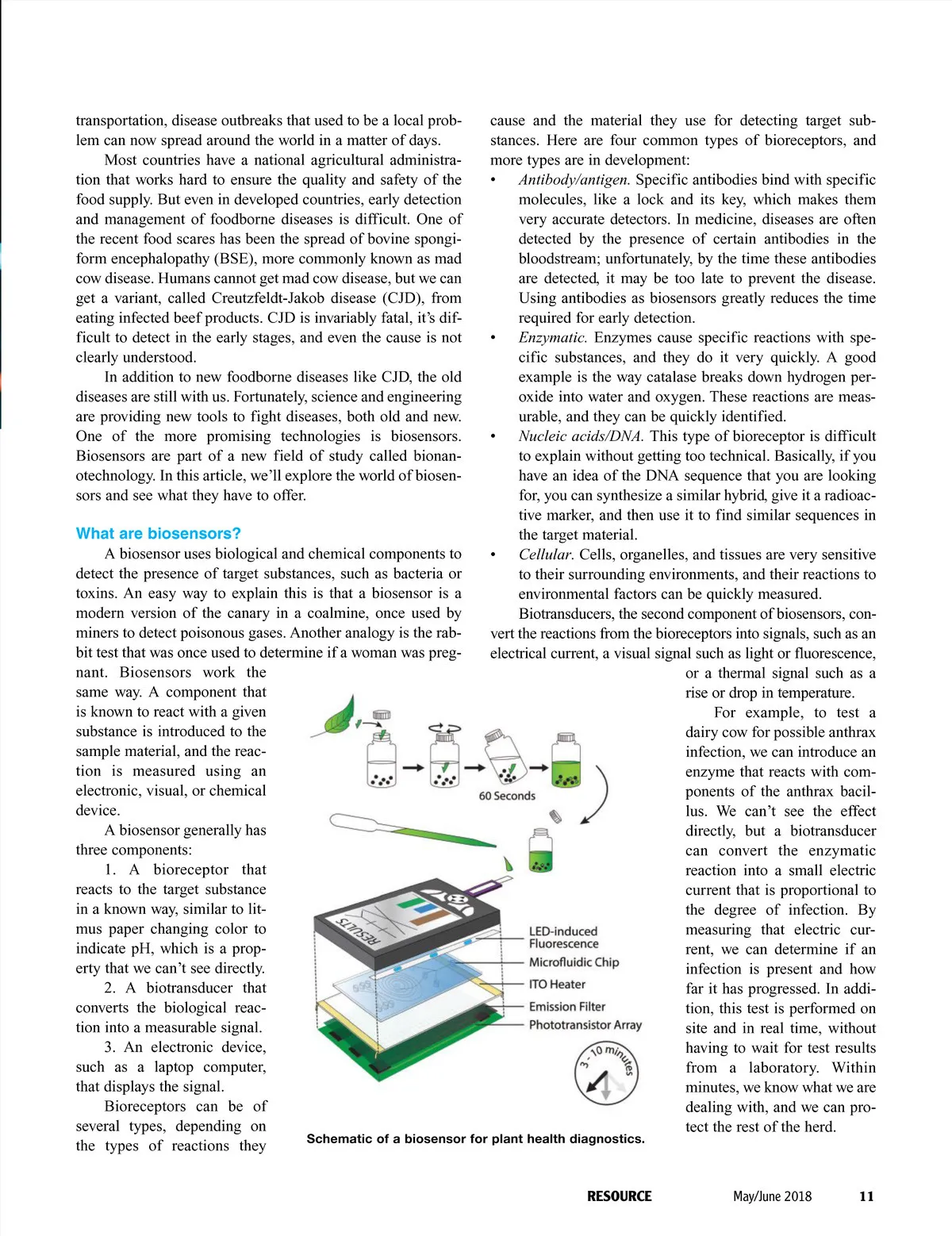 transportation, disease outbreaks that used to be a local problem can now spread around the world in a matter of days.

Most countries have a national agricultural administration that works hard to ensure the quality and safety of the food supply. But even in developed countries, early detection and management of foodborne diseases is difficult. One of the recent food scares has been the spread of bovine spongiform encephalopathy (BSE), more commonly known as mad cow disease. Humans cannot get mad cow disease, but we can get a variant, called Creutzfeldt-Jakob disease (CJD), from eating infected beef products. CJD is invariably fatal, it's difficult to detect in the early stages, and even the cause is not clearly understood.

In addition to new foodborne diseases like CJD, the old diseases are still with us. Fortunately, science and engineering are providing new tools to fight diseases, both old and new. One of the more promising technologies is biosensors. Biosensors are part of a new field of study called bionanotechnology. In this article, we'll explore the world of biosensors and see what they have to offer.

What are biosensors?

A biosensor uses biological and chemical components to detect the presence of target substances, such as bacteria or toxins. An easy way to explain this is that a biosensor is a modern version of the canary in a coalmine, once used by miners to detect poisonous gases. Another analogy is the rabbit test that was once used to determine if a woman was pregnant. Biosensors work the same way. A component that is known to react with a given substance is introduced to the sample material, and the reaction is measured using an electronic, visual, or chemical device.

A biosensor generally has three components:

1. A bioreceptor that reacts to the target substance in a known way, similar to litmus paper changing color to indicate pH, which is a property that we can't see directly.

2. A biotransducer that converts the biological reaction into a measurable signal.

3. An electronic device, such as a laptop computer, that displays the signal.

Bioreceptors can be of several types, depending on the types of reactions they cause and the material they use for detecting target substances. Here are four common types of bioreceptors, and more types are in development:

• Antibody/antigen. Specific antibodies bind with specific molecules, like a lock and its key, which makes them very accurate detectors. In medicine, diseases are often detected by the presence of certain antibodies in the bloodstream; unfortunately, by the time these antibodies are detected, it may be too late to prevent the disease. Using antibodies as biosensors greatly reduces the time required for early detection.

• Enzymatic. Enzymes cause specific reactions with specific substances, and they do it very quickly. A good example is the way catalase breaks down hydrogen peroxide into water and oxygen. These reactions are measurable, and they can be quickly identified.

• Nucleic acids/DNA. This type of bioreceptor is difficult to explain without getting too technical. Basically, if you have an idea of the DNA sequence that you are looking for, you can synthesize a similar hybrid, give it a radioactive marker, and then use it to find similar sequences in the target material.

• Cellular. Cells, organelles, and tissues are very sensitive to their surrounding environments, and their reactions to environmental factors can be quickly measured.

Biotransducers, the second component of biosensors, convert the reactions from the bioreceptors into signals, such as an electrical current, a visual signal such as light or fluorescence, or a thermal signal such as a rise or drop in temperature.

For example, to test a dairy cow for possible anthrax infection, we can introduce an enzyme that reacts with components of the anthrax bacillus. We can't see the effect directly, but a biotransducer can convert the enzymatic reaction into a small electric current that is proportional to the degree of infection. By measuring that electric current, we can determine if an infection is present and how far it has progressed. In addition, this test is performed on site and in real time, without having to wait for test results from a laboratory. Within minutes, we know what we are dealing with, and we can protect the rest of the herd.

60 Seconds
RESULTS
LED-induced Fluorescence
Microfluidic Chip
ITO Heater
Emission Filter
Phototransistor Array
3 - 10 minutes

Schematic of a biosensor for plant health diagnostics.

RESOURCE May/June 2018 11